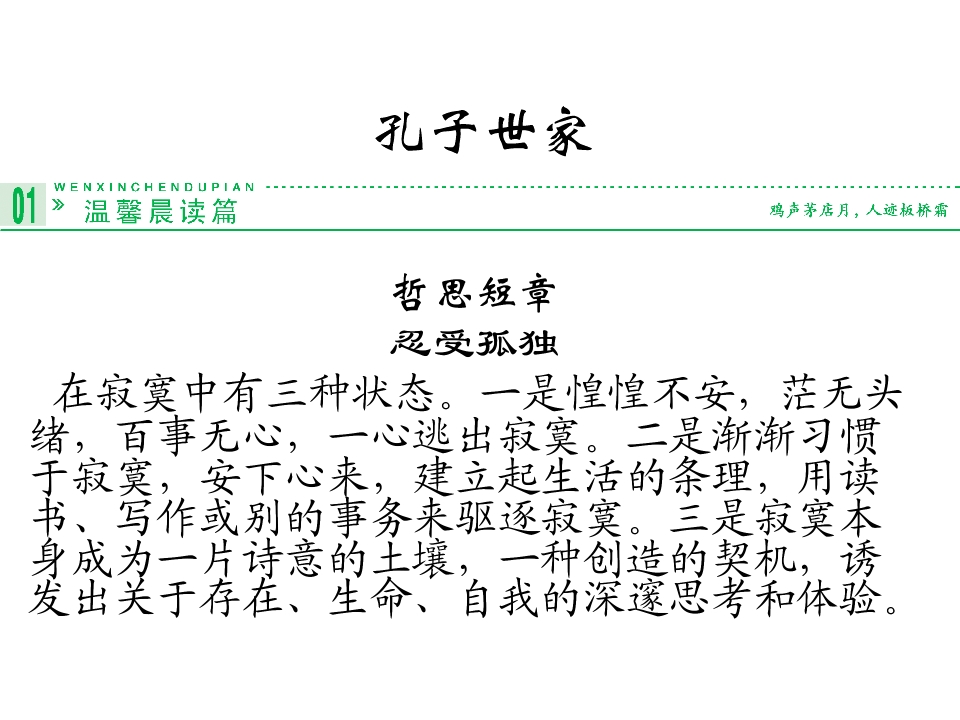 孔子世家

01 » WENXINCHENDUPIAN 温馨晨读篇

鸡声茅店月，人迹板桥霜

哲思短章

忍受孤独

在寂寞中有三种状态。一是惶惶不安，茫无头绪，百事无心，一心逃出寂寞。二是渐渐习惯于寂寞，安下心来，建立起生活的条理，用读书、写作或别的事务来驱逐寂寞。三是寂寞本身成为一片诗意的土壤，一种创造的契机，诱发出关于存在、生命、自我的深邃思考和体验。